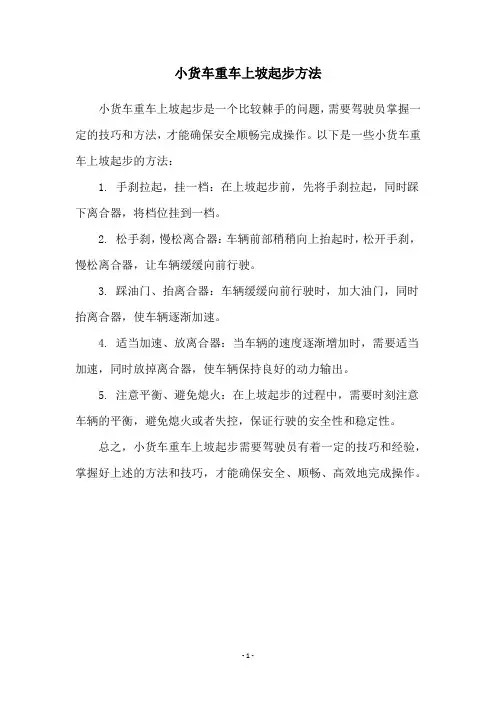 小货车重车上坡起步方法

小货车重车上坡起步是一个比较棘手的问题，需要驾驶员掌握一定的技巧和方法，才能确保安全顺畅完成操作。以下是一些小货车重车上坡起步的方法：

1. 手刹拉起，挂一档：在上坡起步前，先将手刹拉起，同时踩下离合器，将档位挂到一档。

2. 松手刹，慢松离合器：车辆前部稍稍向上抬起时，松开手刹，慢松离合器，让车辆缓缓向前行驶。

3. 踩油门、抬离合器：车辆缓缓向前行驶时，加大油门，同时抬离合器，使车辆逐渐加速。

4. 适当加速、放离合器：当车辆的速度逐渐增加时，需要适当加速，同时放掉离合器，使车辆保持良好的动力输出。

5. 注意平衡、避免熄火：在上坡起步的过程中，需要时刻注意车辆的平衡，避免熄火或者失控，保证行驶的安全性和稳定性。

总之，小货车重车上坡起步需要驾驶员有着一定的技巧和经验，掌握好上述的方法和技巧，才能确保安全、顺畅、高效地完成操作。

- 1 -